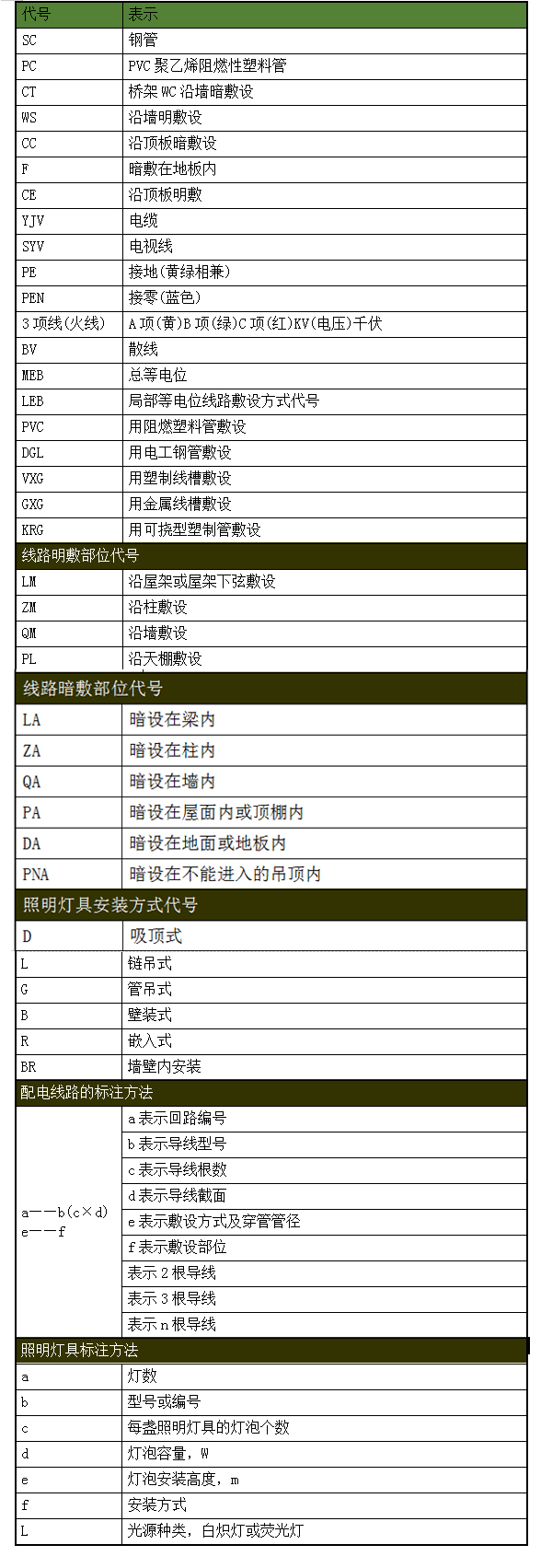 | 代号 | 表示 |
|---|---|
| SC | 钢管 |
| PC | PVC 聚乙烯阻燃性塑料管 |
| CT | 桥架 WC 沿墙暗敷设 |
| WS | 沿墙明敷设 |
| CC | 沿顶板暗敷设 |
| F | 暗敷在地板内 |
| CE | 沿顶板明敷 |
| YJV | 电缆 |
| SYV | 电视线 |
| PE | 接地(黄绿相兼) |
| PEN | 接零(蓝色) |
| 3 项线(火线) | A 项(黄)B 项(绿)C 项(红)KV(电压)千伏 |
| BV | 散线 |
| MEB | 总等电位 |
| LEB | 局部等电位线路敷设方式代号 |
| PVC | 用阻燃塑料管敷设 |
| DGL | 用电工钢管敷设 |
| VXG | 用塑制线槽敷设 |
| GXG | 用金属线槽敷设 |
| KRG | 用可挠型塑制管敷设 |
| 线路明敷部位代号 | |
| LM | 沿屋架或屋架下弦敷设 |
| ZM | 沿柱敷设 |
| QM | 沿墙敷设 |
| PL | 沿天棚敷设 |
| 线路暗敷部位代号 | |
| LA | 暗设在梁内 |
| ZA | 暗设在柱内 |
| QA | 暗设在墙内 |
| PA | 暗设在屋面内或顶棚内 |
| DA | 暗设在地面或地板内 |
| PNA | 暗设在不能进入的吊顶内 |
| 照明灯具安装方式代号 | |
| D | 吸顶式 |
| L | 链吊式 |
| G | 管吊式 |
| B | 壁装式 |
| R | 嵌入式 |
| BR | 墙壁内安装 |
| 配电线路的标注方法 | |
| a——b(c×d) e——f | a 表示回路编号 |
| | b 表示导线型号 |
| | c 表示导线根数 |
| | d 表示导线截面 |
| | e 表示敷设方式及穿管管径 |
| | f 表示敷设部位 |
| | 表示 2 根导线 |
| | 表示 3 根导线 |
| | 表示 n 根导线 |
| 照明灯具标注方法 | |
| a | 灯数 |
| b | 型号或编号 |
| c | 每盏照明灯具的灯泡个数 |
| d | 灯泡容量，W |
| e | 灯泡安装高度，m |
| f | 安装方式 |
| L | 光源种类，白炽灯或荧光灯 |